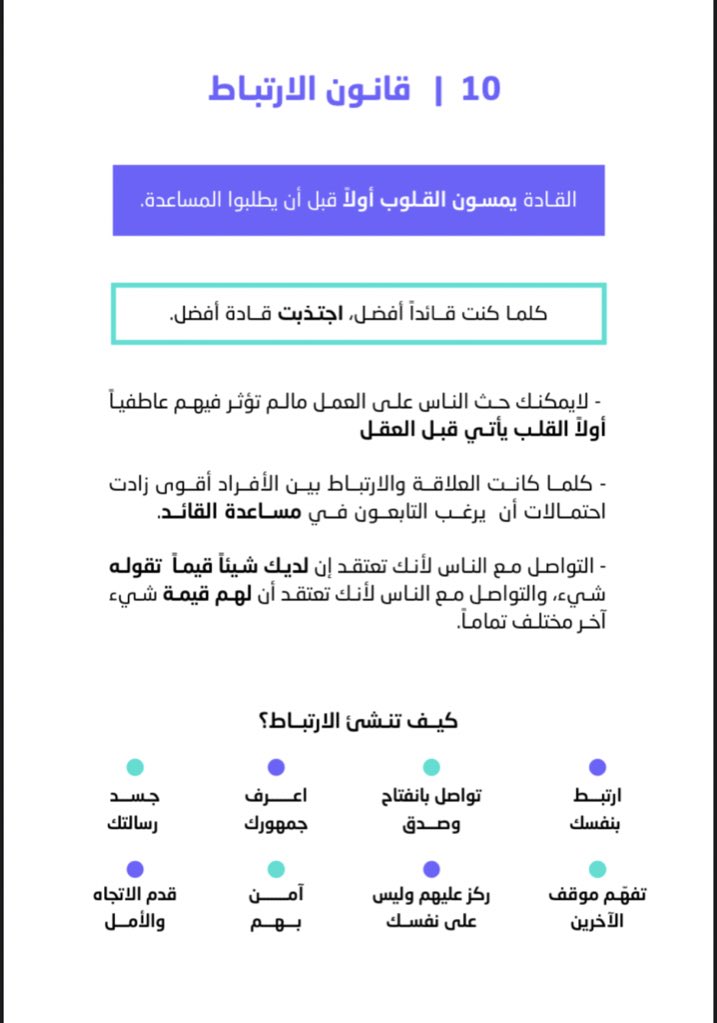 10 | قانون الارتباط

القادة يمسون القلوب أولاً قبل أن يطلبوا المساعدة.

كلما كنت قائداً أفضل، اجتذبت قادة أفضل.

- لايمكنك حث الناس على العمل مالم تؤثر فيهم عاطفياً أولاً القلب يأتي قبل العقل

- كلما كانت العلاقة والارتباط بين الأفراد أقوى زادت احتمالات أن يرغب التابعون في مساعدة القائد.

- التواصل مع الناس لأنك تعتقد إن لديك شيئاً قيماً تقوله شيء، والتواصل مع الناس لأنك تعتقد أن لهم قيمة شيء آخر مختلف تماماً.

كيف تنشئ الارتباط؟

ارتبط بنفسك

تواصل بانفتاح وصدق

اعرف جمهورك

جسد رسالتك

تفهّم موقف الآخرين

ركز عليهم وليس على نفسك

آمن بهم

قدم الاتجاه والأمل